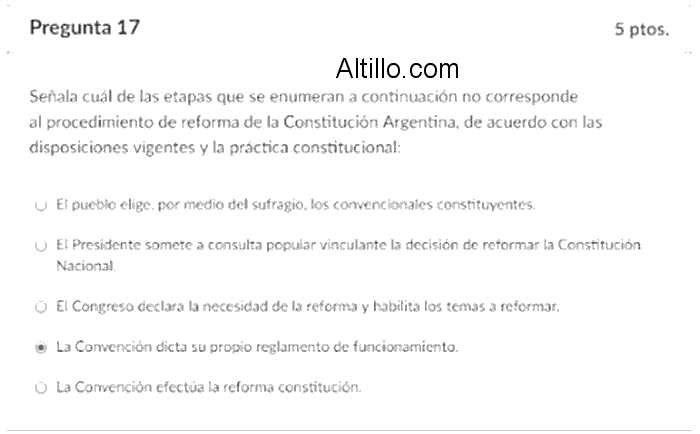 Pregunta 17

5 ptos.

Altillo.com

Señala cuál de las etapas que se enumeran a continuación no corresponde al procedimiento de reforma de la Constitución Argentina, de acuerdo con las disposiciones vigentes y la práctica constitucional:

El pueblo elige, por medio del sufragio, los convencionales constituyentes.

El Presidente somete a consulta popular vinculante la decisión de reformar la Constitución Nacional.

El Congreso declara la necesidad de la reforma y habilita los temas a reformar.

La Convención dicta su propio reglamento de funcionamiento.

La Convención efectúa la reforma constitución.